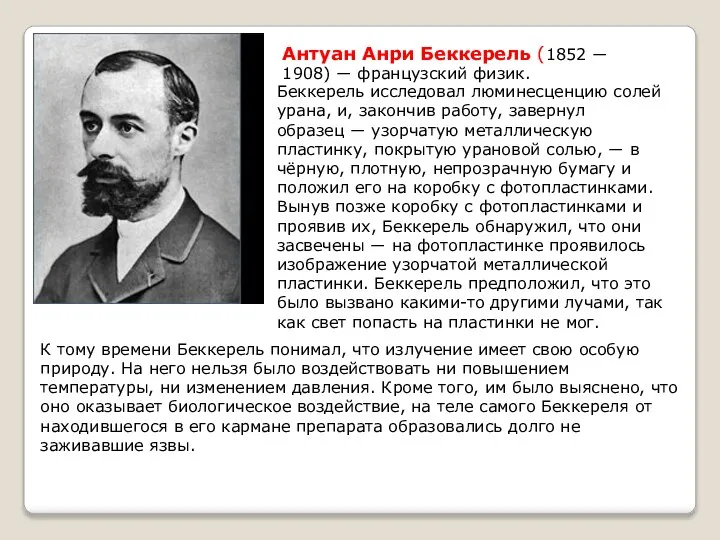 Антуан Анри Беккерель (1852 — 1908) — французский физик. Беккерель исследовал люминесценцию солей урана, и, закончив работу, завернул образец — узорчатую металлическую пластинку, покрытую урановой солью, — в чёрную, плотную, непрозрачную бумагу и положил его на коробку с фотопластинками. Вынув позже коробку с фотопластинками и проявив их, Беккерель обнаружил, что они засвечены — на фотопластинке проявилось изображение узорчатой металлической пластинки. Беккерель предположил, что это было вызвано какими-то другими лучами, так как свет попасть на пластинки не мог.

К тому времени Беккерель понимал, что излучение имеет свою особую природу. На него нельзя было воздействовать ни повышением температуры, ни изменением давления. Кроме того, им было выяснено, что оно оказывает биологическое воздействие, на теле самого Беккереля от находившегося в его кармане препарата образовались долго не заживавшие язвы.